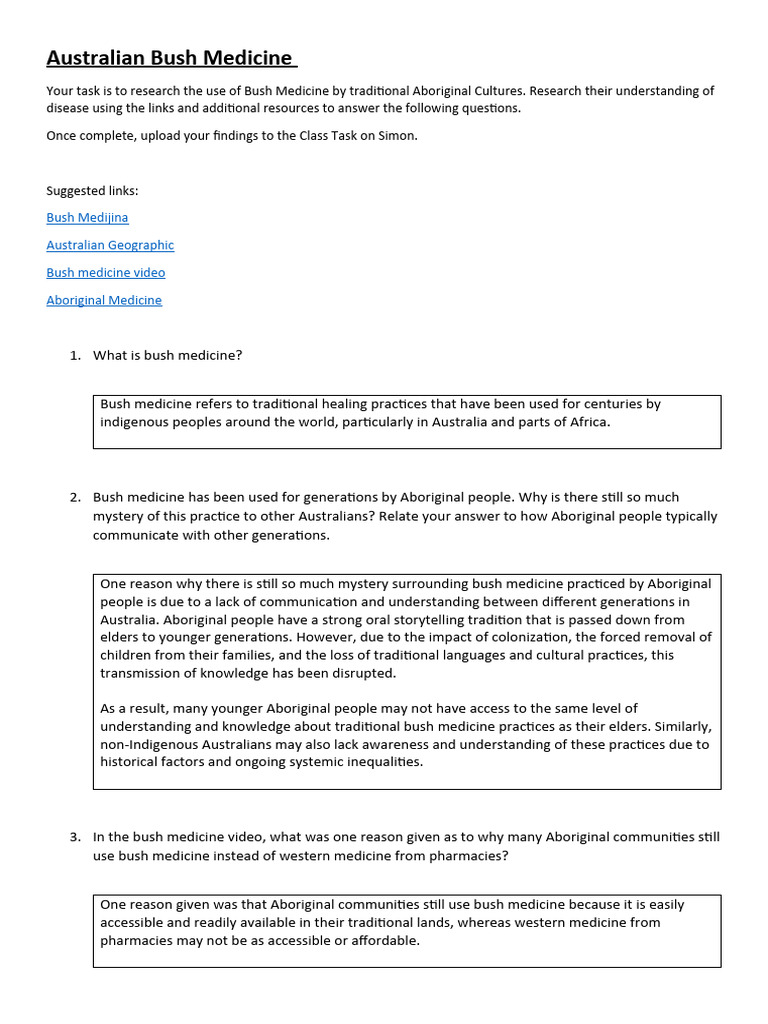 Australian Bush Medicine

Your task is to research the use of Bush Medicine by traditional Aboriginal Cultures. Research their understanding of disease using the links and additional resources to answer the following questions.

Once complete, upload your findings to the Class Task on Simon.

Suggested links:

Bush Medijina

Australian Geographic

Bush medicine video

Aboriginal Medicine

1. What is bush medicine?

Bush medicine refers to traditional healing practices that have been used for centuries by indigenous peoples around the world, particularly in Australia and parts of Africa.

2. Bush medicine has been used for generations by Aboriginal people. Why is there still so much mystery of this practice to other Australians? Relate your answer to how Aboriginal people typically communicate with other generations.

One reason why there is still so much mystery surrounding bush medicine practiced by Aboriginal people is due to a lack of communication and understanding between different generations in Australia. Aboriginal people have a strong oral storytelling tradition that is passed down from elders to younger generations. However, due to the impact of colonization, the forced removal of children from their families, and the loss of traditional languages and cultural practices, this transmission of knowledge has been disrupted.

As a result, many younger Aboriginal people may not have access to the same level of understanding and knowledge about traditional bush medicine practices as their elders. Similarly, non-Indigenous Australians may also lack awareness and understanding of these practices due to historical factors and ongoing systemic inequalities.

3. In the bush medicine video, what was one reason given as to why many Aboriginal communities still use bush medicine instead of western medicine from pharmacies?

One reason given was that Aboriginal communities still use bush medicine because it is easily accessible and readily available in their traditional lands, whereas western medicine from pharmacies may not be as accessible or affordable.